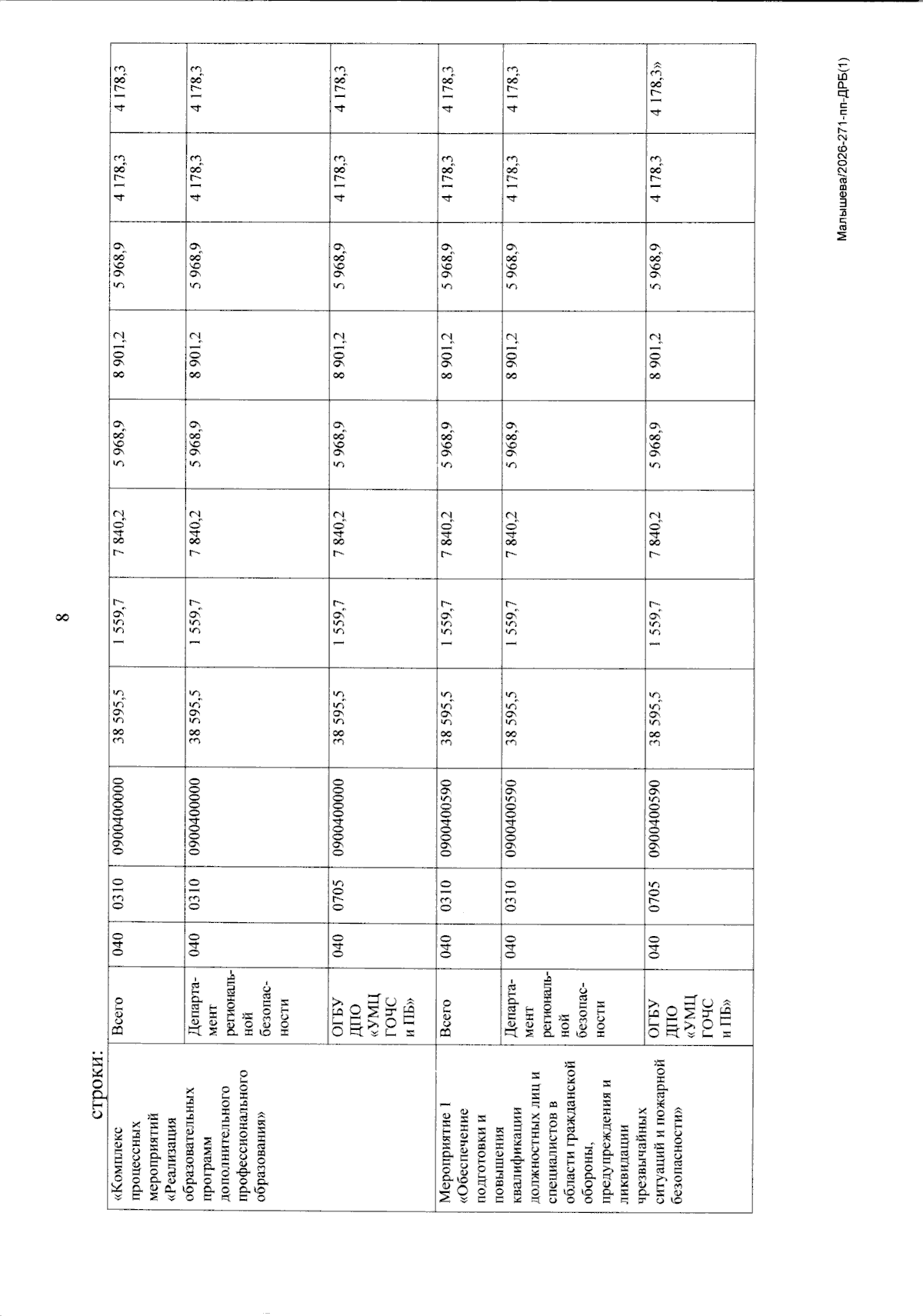 8

строки:

| «Комплекс процессных мероприятий «Реализация образовательных программ дополнительного профессионального образования» | Всего | 040 | 0310 | 0900400000 | 38 595,5 | 1 559,7 | 7 840,2 | 5 968,9 | 8 901,2 | 5 968,9 | 4 178,3 | 4 178,3 |
|---|---|---|---|---|---|---|---|---|---|---|---|---|
| | Департамент региональной безопасности | 040 | 0310 | 0900400000 | 38 595,5 | 1 559,7 | 7 840,2 | 5 968,9 | 8 901,2 | 5 968,9 | 4 178,3 | 4 178,3 |
| | ОГБУ ДПО «УМЦ ГОЧС и ПБ» | 040 | 0705 | 0900400000 | 38 595,5 | 1 559,7 | 7 840,2 | 5 968,9 | 8 901,2 | 5 968,9 | 4 178,3 | 4 178,3 |
| Мероприятие 1 «Обеспечение подготовки и повышения квалификации должностных лиц и специалистов в области гражданской обороны, предупреждения и ликвидации чрезвычайных ситуаций и пожарной безопасности» | Всего | 040 | 0310 | 0900400590 | 38 595,5 | 1 559,7 | 7 840,2 | 5 968,9 | 8 901,2 | 5 968,9 | 4 178,3 | 4 178,3 |
| | Департамент региональной безопасности | 040 | 0310 | 0900400590 | 38 595,5 | 1 559,7 | 7 840,2 | 5 968,9 | 8 901,2 | 5 968,9 | 4 178,3 | 4 178,3 |
| | ОГБУ ДПО «УМЦ ГОЧС и ПБ» | 040 | 0705 | 0900400590 | 38 595,5 | 1 559,7 | 7 840,2 | 5 968,9 | 8 901,2 | 5 968,9 | 4 178,3 | 4 178,3» |

Малышева/2026-271-пп-ДРБ(1)